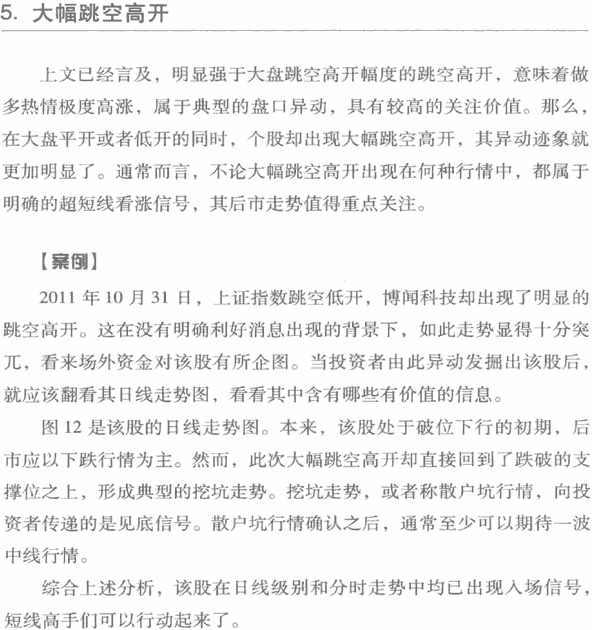 5. 大幅跳空高开

上文已经言及，明显强于大盘跳空高开幅度的跳空高开，意味着做多热情极度高涨，属于典型的盘口异动，具有较高的关注价值。那么，在大盘平开或者低开的同时，个股却出现大幅跳空高开，其异动迹象就更加明显了。通常而言，不论大幅跳空高开出现在何种行情中，都属于明确的超短线看涨信号，其后市走势值得重点关注。

【案例】

2011 年 10 月 31 日，上证指数跳空低开，博闻科技却出现了明显的跳空高开。这在没有明确利好消息出现的背景下，如此走势显得十分突兀，看来场外资金对该股有所企图。当投资者由此异动发掘出该股后，就应该翻看其日线走势图，看看其中含有哪些有价值的信息。

图 12 是该股的日线走势图。本来，该股处于破位下行的初期，后市应以下跌行情为主。然而，此次大幅跳空高开却直接回到了跌破的支撑位之上，形成典型的挖坑走势。挖坑走势，或者称散户坑行情，向投资者传递的是见底信号。散户坑行情确认之后，通常至少可以期待一波中线行情。

综合上述分析，该股在日线级别和分时走势中均已出现入场信号，短线高手们可以行动起来了。